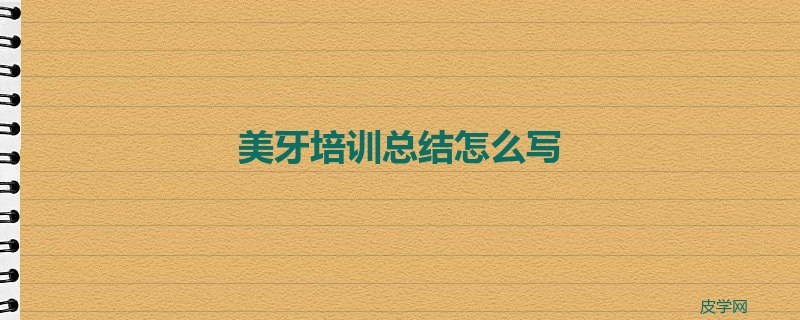 美牙培训总结怎么写

皮学网